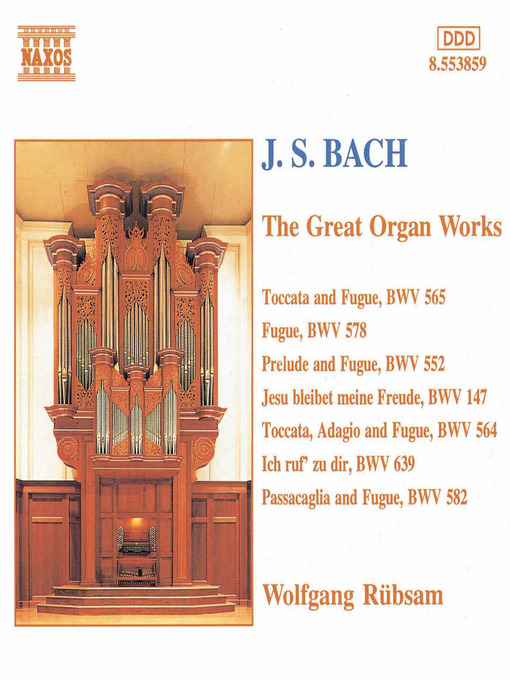 NAXOS

DDD
8.553859

J. S. BACH

The Great Organ Works

Toccata and Fugue, BWV 565
Fugue, BWV 578
Prelude and Fugue, BWV 552
Jesu bleibet meine Freude, BWV 147
Toccata, Adagio and Fugue, BWV 564
Ich ruf' zu dir, BWV 639
Passacaglia and Fugue, BWV 582

Wolfgang Rübsam